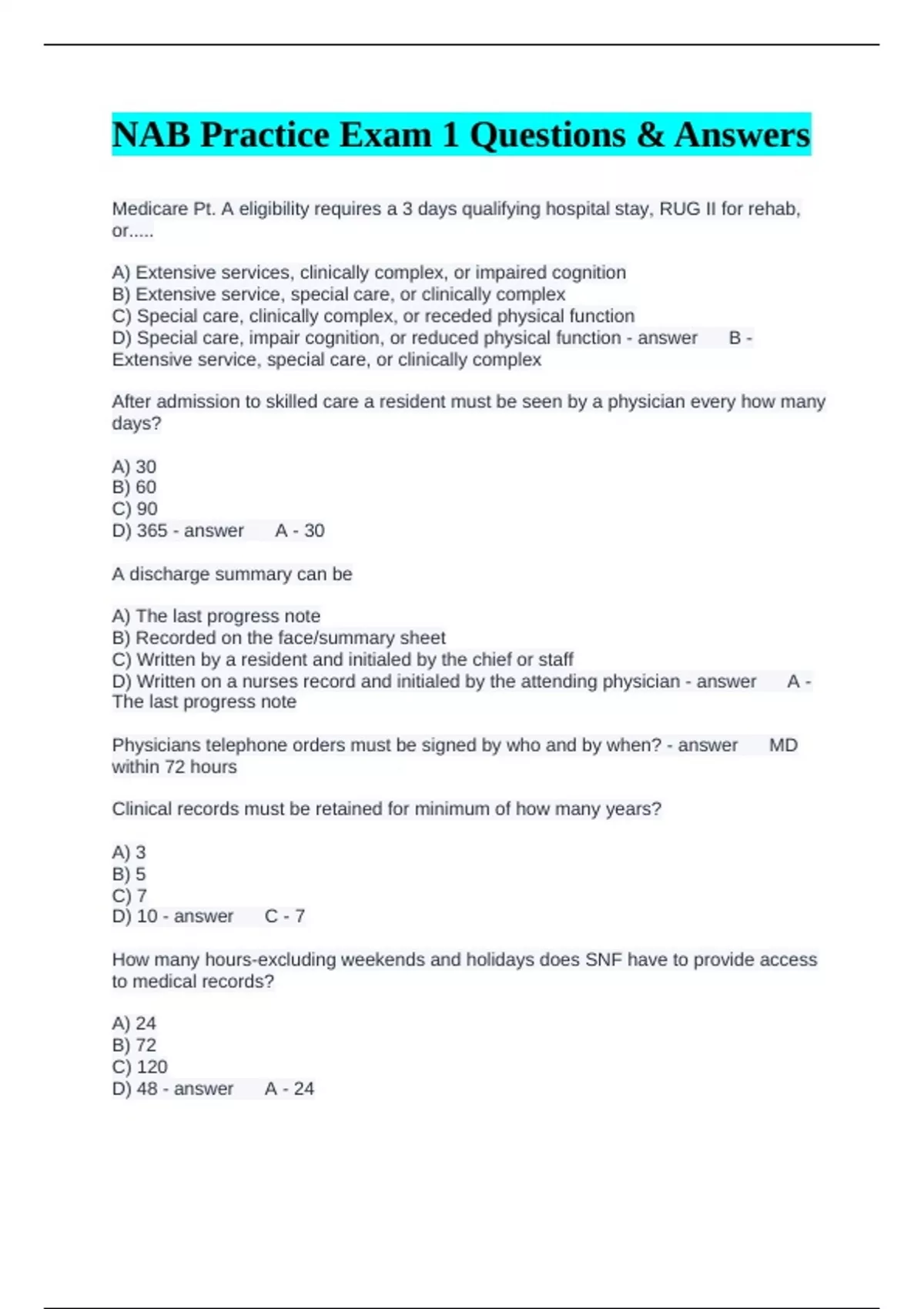 NAB Practice Exam 1 Questions & Answers

Medicare Pt. A eligibility requires a 3 days qualifying hospital stay, RUG II for rehab, or.....

A) Extensive services, clinically complex, or impaired cognition
B) Extensive service, special care, or clinically complex
C) Special care, clinically complex, or receded physical function
D) Special care, impair cognition, or reduced physical function - answer B - Extensive service, special care, or clinically complex

After admission to skilled care a resident must be seen by a physician every how many days?

A) 30
B) 60
C) 90
D) 365 - answer A - 30

A discharge summary can be

A) The last progress note
B) Recorded on the face/summary sheet
C) Written by a resident and initialed by the chief or staff
D) Written on a nurses record and initialed by the attending physician - answer A - The last progress note

Physicians telephone orders must be signed by who and by when? - answer MD within 72 hours

Clinical records must be retained for minimum of how many years?

A) 3
B) 5
C) 7
D) 10 - answer C - 7

How many hours-excluding weekends and holidays does SNF have to provide access to medical records?

A) 24
B) 72
C) 120
D) 48 - answer A - 24